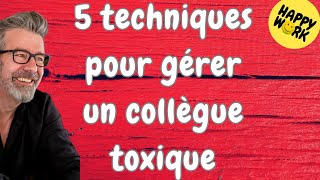 5 techniques pour gérer un collègue toxique

HAPPY WORK